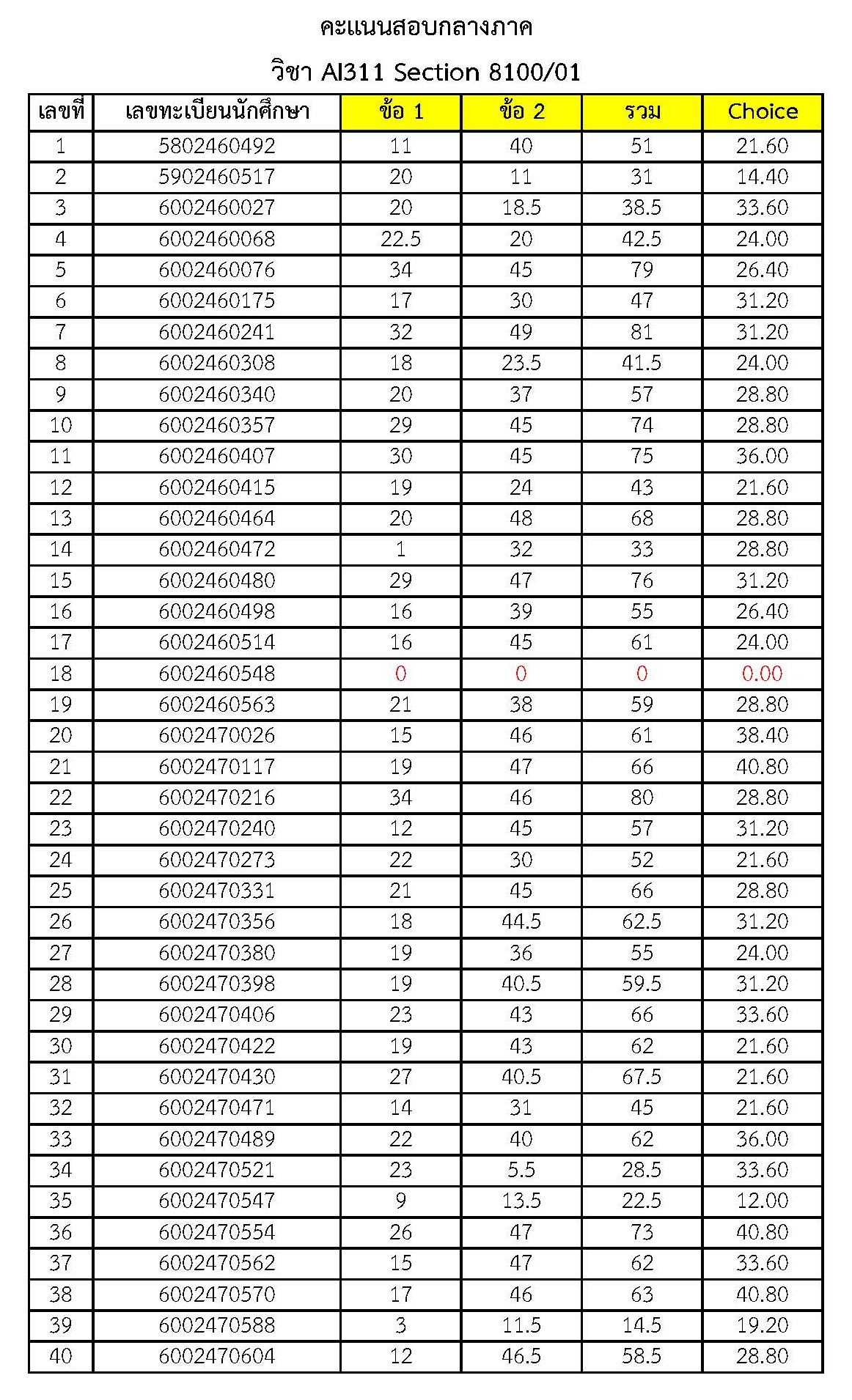 คะแนนสอบกลางภาค

วิชา AI311 Section 8100/01

| เลขที่ | เลขทะเบียนนักศึกษา | ข้อ 1 | ข้อ 2 | รวม | Choice |
|---|---|---|---|---|---|
| 1 | 5802460492 | 11 | 40 | 51 | 21.60 |
| 2 | 5902460517 | 20 | 11 | 31 | 14.40 |
| 3 | 6002460027 | 20 | 18.5 | 38.5 | 33.60 |
| 4 | 6002460068 | 22.5 | 20 | 42.5 | 24.00 |
| 5 | 6002460076 | 34 | 45 | 79 | 26.40 |
| 6 | 6002460175 | 17 | 30 | 47 | 31.20 |
| 7 | 6002460241 | 32 | 49 | 81 | 31.20 |
| 8 | 6002460308 | 18 | 23.5 | 41.5 | 24.00 |
| 9 | 6002460340 | 20 | 37 | 57 | 28.80 |
| 10 | 6002460357 | 29 | 45 | 74 | 28.80 |
| 11 | 6002460407 | 30 | 45 | 75 | 36.00 |
| 12 | 6002460415 | 19 | 24 | 43 | 21.60 |
| 13 | 6002460464 | 20 | 48 | 68 | 28.80 |
| 14 | 6002460472 | 1 | 32 | 33 | 28.80 |
| 15 | 6002460480 | 29 | 47 | 76 | 31.20 |
| 16 | 6002460498 | 16 | 39 | 55 | 26.40 |
| 17 | 6002460514 | 16 | 45 | 61 | 24.00 |
| 18 | 6002460548 | 0 | 0 | 0 | 0.00 |
| 19 | 6002460563 | 21 | 38 | 59 | 28.80 |
| 20 | 6002470026 | 15 | 46 | 61 | 38.40 |
| 21 | 6002470117 | 19 | 47 | 66 | 40.80 |
| 22 | 6002470216 | 34 | 46 | 80 | 28.80 |
| 23 | 6002470240 | 12 | 45 | 57 | 31.20 |
| 24 | 6002470273 | 22 | 30 | 52 | 21.60 |
| 25 | 6002470331 | 21 | 45 | 66 | 28.80 |
| 26 | 6002470356 | 18 | 44.5 | 62.5 | 31.20 |
| 27 | 6002470380 | 19 | 36 | 55 | 24.00 |
| 28 | 6002470398 | 19 | 40.5 | 59.5 | 31.20 |
| 29 | 6002470406 | 23 | 43 | 66 | 33.60 |
| 30 | 6002470422 | 19 | 43 | 62 | 21.60 |
| 31 | 6002470430 | 27 | 40.5 | 67.5 | 21.60 |
| 32 | 6002470471 | 14 | 31 | 45 | 21.60 |
| 33 | 6002470489 | 22 | 40 | 62 | 36.00 |
| 34 | 6002470521 | 23 | 5.5 | 28.5 | 33.60 |
| 35 | 6002470547 | 9 | 13.5 | 22.5 | 12.00 |
| 36 | 6002470554 | 26 | 47 | 73 | 40.80 |
| 37 | 6002470562 | 15 | 47 | 62 | 33.60 |
| 38 | 6002470570 | 17 | 46 | 63 | 40.80 |
| 39 | 6002470588 | 3 | 11.5 | 14.5 | 19.20 |
| 40 | 6002470604 | 12 | 46.5 | 58.5 | 28.80 |